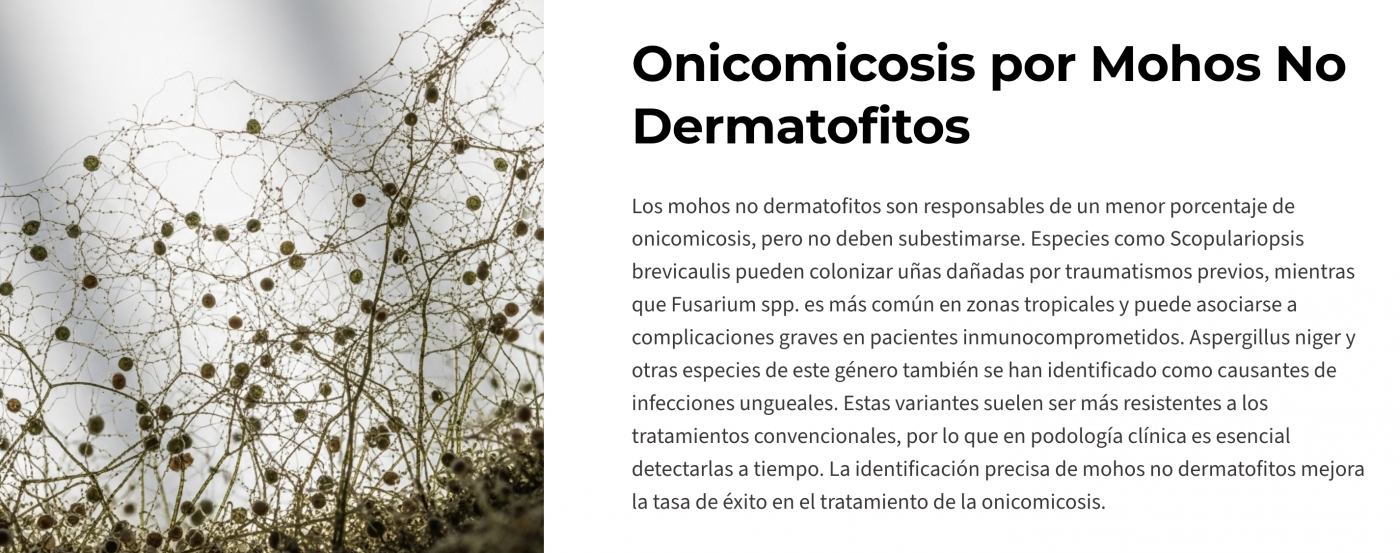 Onicomicosis por Mohos No Dermatofitos

Los mohos no dermatofitos son responsables de un menor porcentaje de onicomicosis, pero no deben subestimarse. Especies como Scopulariopsis brevicaulis pueden colonizar uñas dañadas por traumatismos previos, mientras que Fusarium spp. es más común en zonas tropicales y puede asociarse a complicaciones graves en pacientes inmunocomprometidos. Aspergillus niger y otras especies de este género también se han identificado como causantes de infecciones ungueales. Estas variantes suelen ser más resistentes a los tratamientos convencionales, por lo que en podología clínica es esencial detectarlas a tiempo. La identificación precisa de mohos no dermatofitos mejora la tasa de éxito en el tratamiento de la onicomicosis.